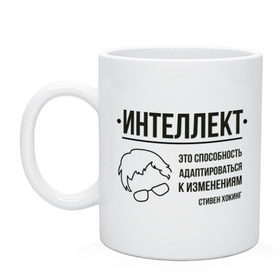 ·ИНТЕЛЛЕКТ·

ЭТО СПОСОБНОСТЬ АДАПТИРОВАТЬСЯ К ИЗМЕНЕНИЯМ

СТИВЕН ХОКИНГ